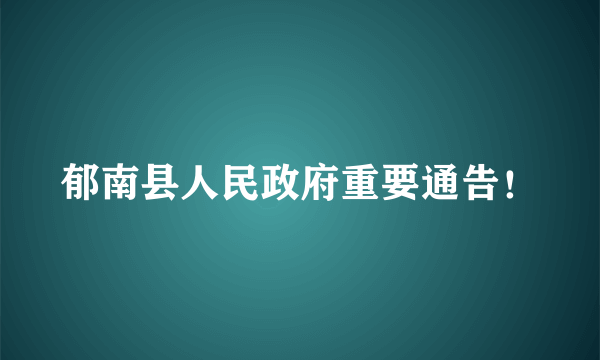 郁南县人民政府重要通告！